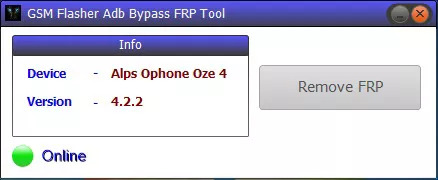 GSM Flasher Adb Bypass FRP Tool

Info

Device - Alps Ophone Oze 4

Version - 4.2.2

Remove FRP

Online